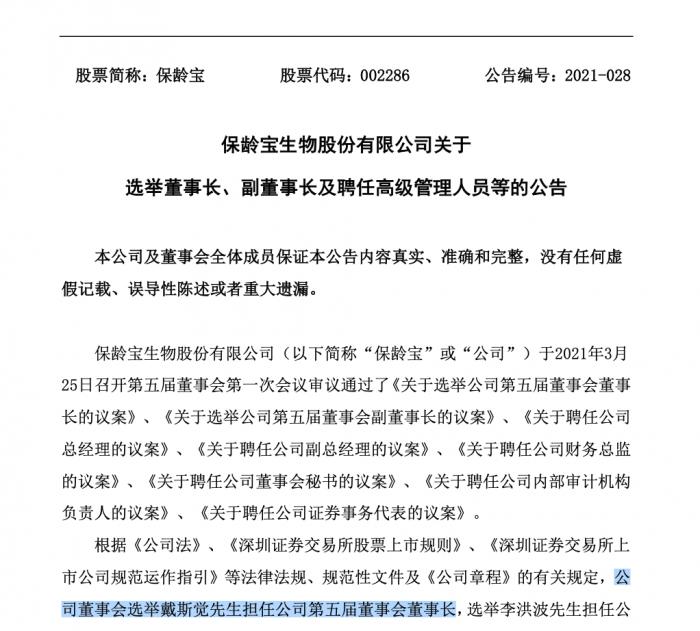 股票简称：保龄宝　　　　股票代码：002286　　　　公告编号：2021-028

保龄宝生物股份有限公司关于

选举董事长、副董事长及聘任高级管理人员等的公告

本公司及董事会全体成员保证本公告内容真实、准确和完整，没有任何虚假记载、误导性陈述或者重大遗漏。

保龄宝生物股份有限公司（以下简称“保龄宝”或“公司”）于2021年3月25日召开第五届董事会第一次会议审议通过了《关于选举公司第五届董事会董事长的议案》、《关于选举公司第五届董事会副董事长的议案》、《关于聘任公司总经理的议案》、《关于聘任公司副总经理的议案》、《关于聘任公司财务总监的议案》、《关于聘任公司董事会秘书的议案》、《关于聘任公司内部审计机构负责人的议案》、《关于聘任公司证券事务代表的议案》。

根据《公司法》、《深圳证券交易所股票上市规则》、《深圳证券交易所上市公司规范运作指引》等法律法规、规范性文件及《公司章程》的有关规定，公司董事会选举戴斯觉先生担任公司第五届董事会董事长，选举李洪波先生担任公